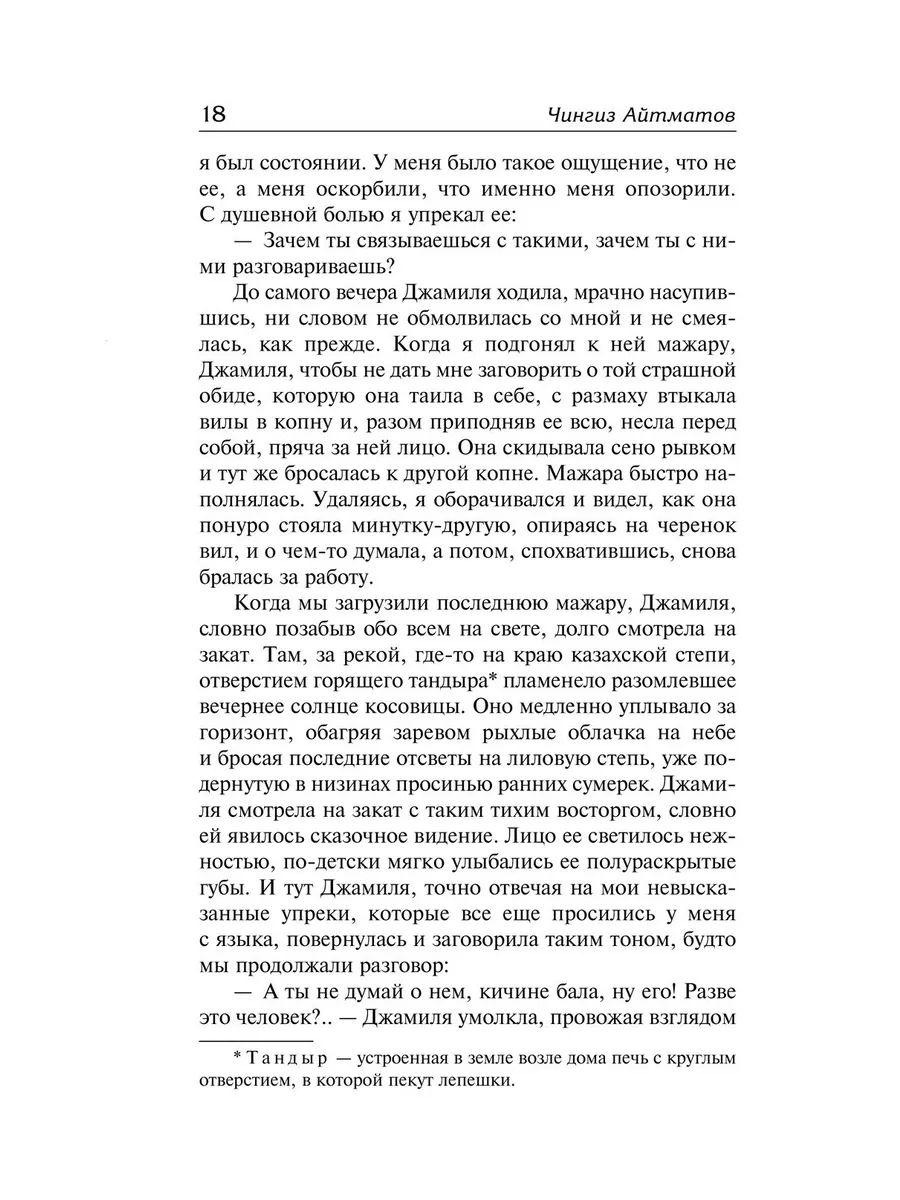 18 Чингиз Айтматов

я был состоянии. У меня было такое ощущение, что не ее, а меня оскорбили, что именно меня опозорили. С душевной болью я упрекал ее:

— Зачем ты связываешься с такими, зачем ты с ними разговариваешь?

До самого вечера Джамиля ходила, мрачно насупившись, ни словом не обмолвилась со мной и не смеялась, как прежде. Когда я подгонял к ней мажару, Джамиля, чтобы не дать мне заговорить о той страшной обиде, которую она таила в себе, с размаху втыкала вилы в копну и, разом приподняв ее всю, несла перед собой, пряча за ней лицо. Она скидывала сено рывком и тут же бросалась к другой копне. Мажара быстро наполнялась. Удаляясь, я оборачивался и видел, как она понуро стояла минутку-другую, опираясь на черенок вил, и о чем-то думала, а потом, спохватившись, снова бралась за работу.

Когда мы загрузили последнюю мажару, Джамиля, словно позабыв обо всем на свете, долго смотрела на закат. Там, за рекой, где-то на краю казахской степи, отверстием горящего тандыра* пламенело разомлевшее вечернее солнце косовицы. Оно медленно уплывало за горизонт, обагряя заревом рыхлые облачка на небе и бросая последние отсветы на лиловую степь, уже подернутую в низинах просинью ранних сумерек. Джамиля смотрела на закат с таким тихим восторгом, словно ей явилось сказочное видение. Лицо ее светилось нежностью, по-детски мягко улыбались ее полураскрытые губы. И тут Джамиля, точно отвечая на мои невысказанные упреки, которые все еще просились у меня с языка, повернулась и заговорила таким тоном, будто мы продолжали разговор:

— А ты не думай о нем, кичине бала, ну его! Разве это человек?.. — Джамиля умолкла, провожая взглядом

* Тандыр — устроенная в земле возле дома печь с круглым отверстием, в которой пекут лепешки.